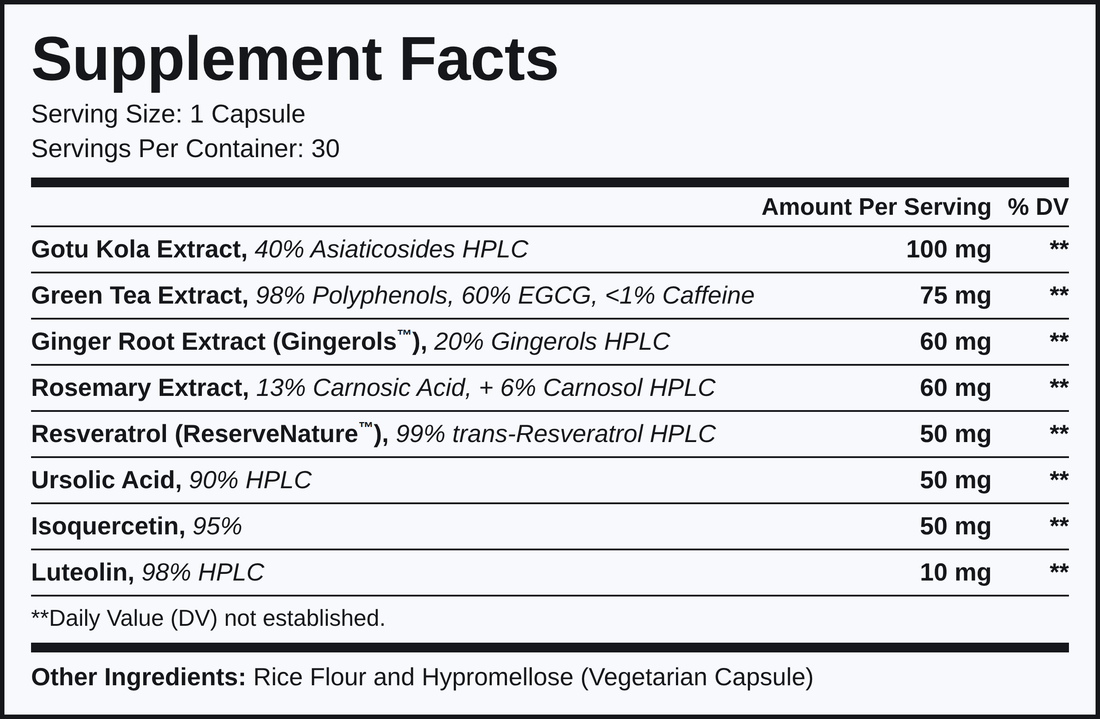 Supplement Facts
Serving Size: 1 Capsule
Servings Per Container: 30

| | Amount Per Serving | % DV |
|---|---|---|
| Gotu Kola Extract, 40% Asiaticosides HPLC | 100 mg | ** |
| Green Tea Extract, 98% Polyphenols, 60% EGCG, <1% Caffeine | 75 mg | ** |
| Ginger Root Extract (Gingerols™), 20% Gingerols HPLC | 60 mg | ** |
| Rosemary Extract, 13% Carnosic Acid, + 6% Carnosol HPLC | 60 mg | ** |
| Resveratrol (ReserveNature™), 99% trans-Resveratrol HPLC | 50 mg | ** |
| Ursolic Acid, 90% HPLC | 50 mg | ** |
| Isoquercetin, 95% | 50 mg | ** |
| Luteolin, 98% HPLC | 10 mg | ** |

**Daily Value (DV) not established.

Other Ingredients: Rice Flour and Hypromellose (Vegetarian Capsule)